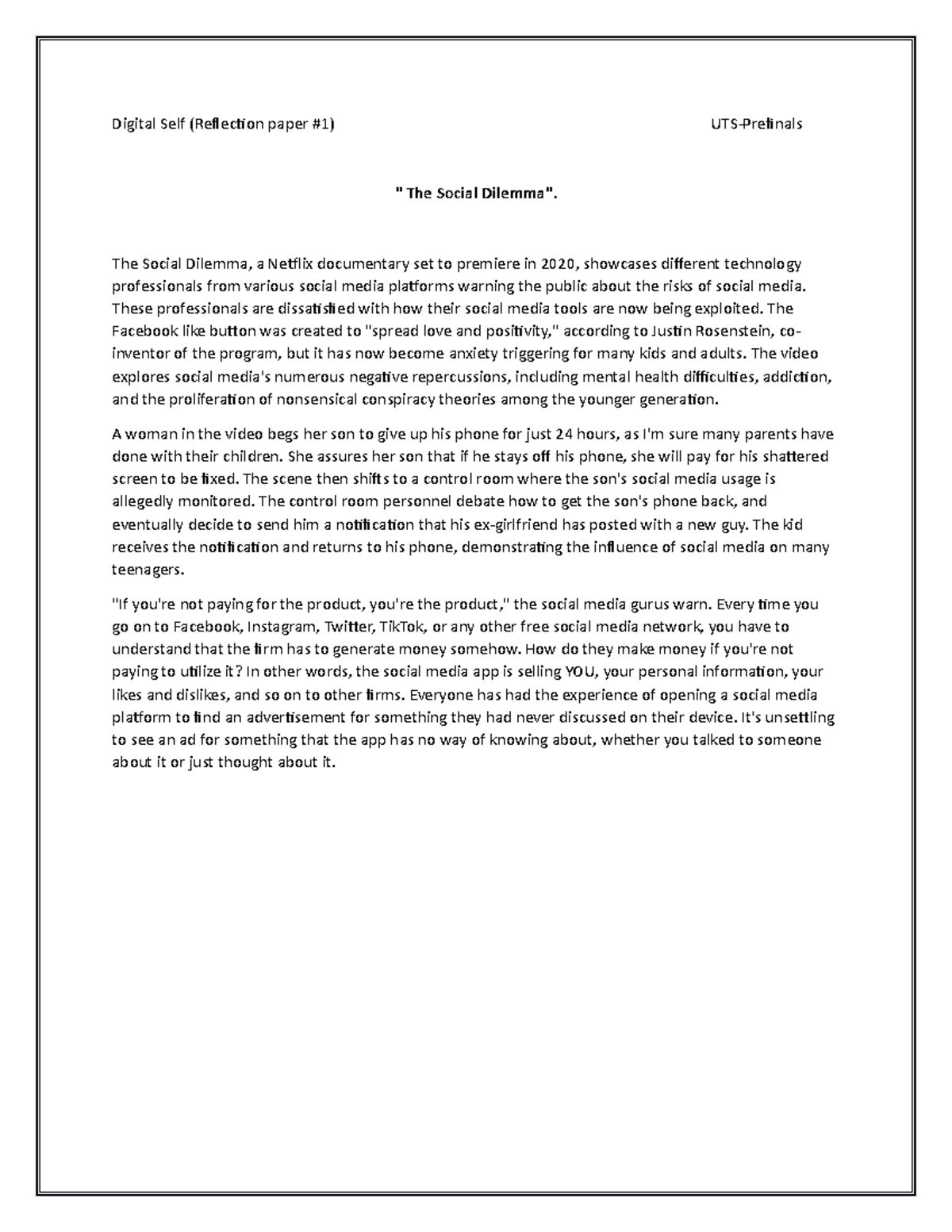 Digital Self (Reflection paper #1) UTS-Prefinals

" The Social Dilemma".

The Social Dilemma, a Netflix documentary set to premiere in 2020, showcases different technology professionals from various social media platforms warning the public about the risks of social media. These professionals are dissatisfied with how their social media tools are now being exploited. The Facebook like button was created to "spread love and positivity," according to Justin Rosenstein, co-inventor of the program, but it has now become anxiety triggering for many kids and adults. The video explores social media's numerous negative repercussions, including mental health difficulties, addiction, and the proliferation of nonsensical conspiracy theories among the younger generation.

A woman in the video begs her son to give up his phone for just 24 hours, as I'm sure many parents have done with their children. She assures her son that if he stays off his phone, she will pay for his shattered screen to be fixed. The scene then shifts to a control room where the son's social media usage is allegedly monitored. The control room personnel debate how to get the son's phone back, and eventually decide to send him a notification that his ex-girlfriend has posted with a new guy. The kid receives the notification and returns to his phone, demonstrating the influence of social media on many teenagers.

"If you're not paying for the product, you're the product," the social media gurus warn. Every time you go on to Facebook, Instagram, Twitter, TikTok, or any other free social media network, you have to understand that the firm has to generate money somehow. How do they make money if you're not paying to utilize it? In other words, the social media app is selling YOU, your personal information, your likes and dislikes, and so on to other firms. Everyone has had the experience of opening a social media platform to find an advertisement for something they had never discussed on their device. It's unsettling to see an ad for something that the app has no way of knowing about, whether you talked to someone about it or just thought about it.